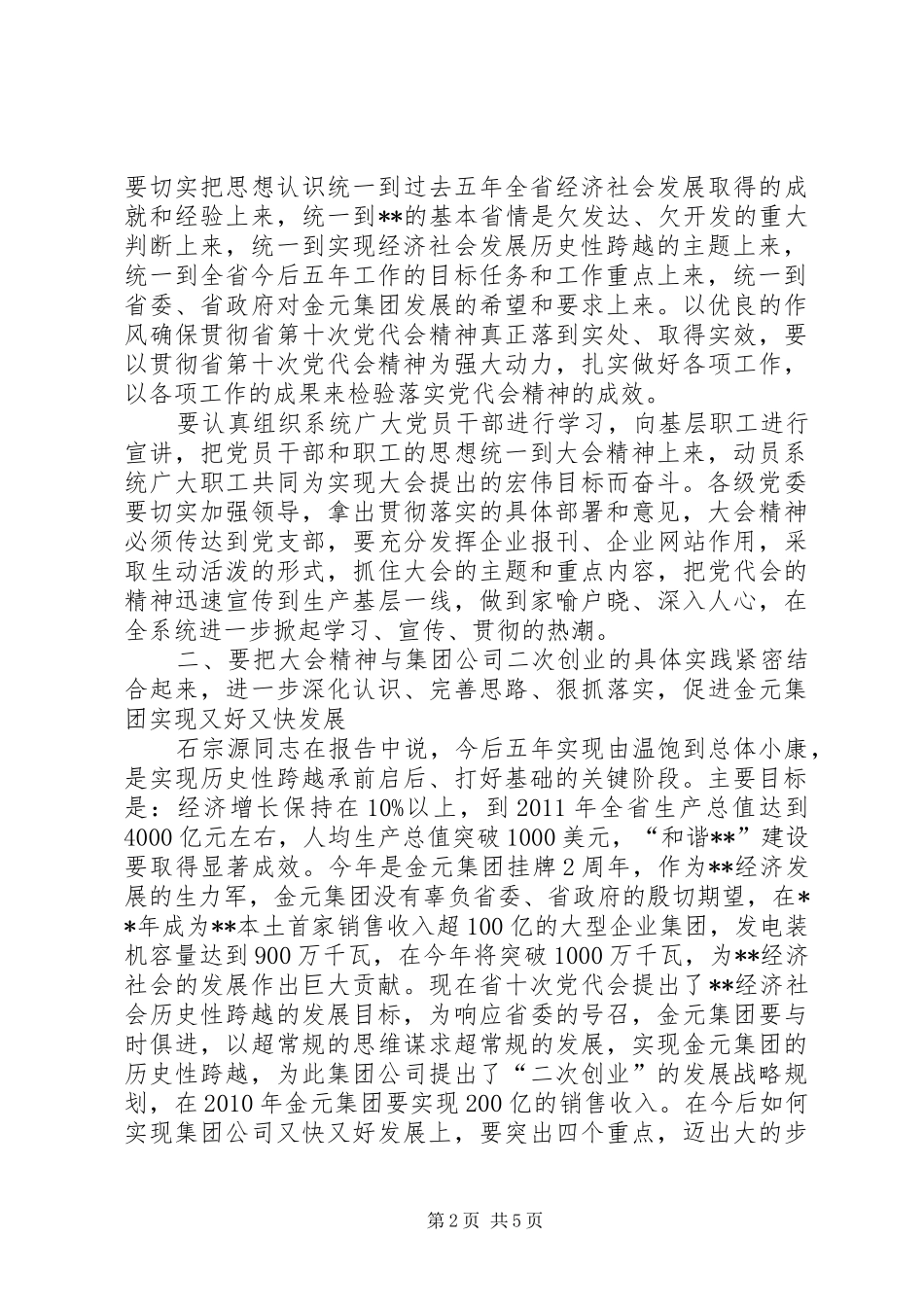 要切实把思想认识统一到过去五年全省经济社会发展取得的成就和经验上来，统一到**的基本省情是欠发达、欠开发的重大判断上来，统一到实现经济社会发展历史性跨越的主题上来，统一到全省今后五年工作的目标任务和工作重点上来，统一到省委、省政府对金元集团发展的希望和要求上来。以优良的作风确保贯彻省第十次党代会精神真正落到实处、取得实效，要以贯彻省第十次党代会精神为强大动力，扎实做好各项工作，以各项工作的成果来检验落实党代会精神的成效。

要认真组织系统广大党员干部进行学习，向基层职工进行宣讲，把党员干部和职工的思想统一到大会精神上来，动员系统广大职工共同为实现大会提出的宏伟目标而奋斗。各级党委要切实加强领导，拿出贯彻落实的具体部署和意见，大会精神必须传达到党支部，要充分发挥企业报刊、企业网站作用，采取生动活泼的形式，抓住大会的主题和重点内容，把党代会的精神迅速宣传到生产基层一线，做到家喻户晓、深入人心，在全系统进一步掀起学习、宣传、贯彻的热潮。

二、要把大会精神与集团公司二次创业的具体实践紧密结合起来，进一步深化认识、完善思路、狠抓落实，促进金元集团实现又好又快发展

石宗源同志在报告中说，今后五年实现由温饱到总体小康，是实现历史性跨越承前启后、打好基础的关键阶段。主要目标是：经济增长保持在10%以上，到2011年全省生产总值达到4000亿元左右，人均生产总值突破1000美元，“和谐**”建设要取得显著成效。今年是金元集团挂牌2周年，作为**经济发展的生力军，金元集团没有辜负省委、省政府的殷切期望，在**年成为**本土首家销售收入超100亿的大型企业集团，发电装机容量达到900万千瓦，在今年将突破1000万千瓦，为**经济社会的发展作出巨大贡献。现在省十次党代会提出了**经济社会历史性跨越的发展目标，为响应省委的号召，金元集团要与时俱进，以超常规的思维谋求超常规的发展，实现金元集团的历史性跨越，为此集团公司提出了“二次创业”的发展战略规划，在2010年金元集团要实现200亿的销售收入。在今后如何实现集团公司又快又好发展上，要突出四个重点，迈出大的步

第2页 共5页